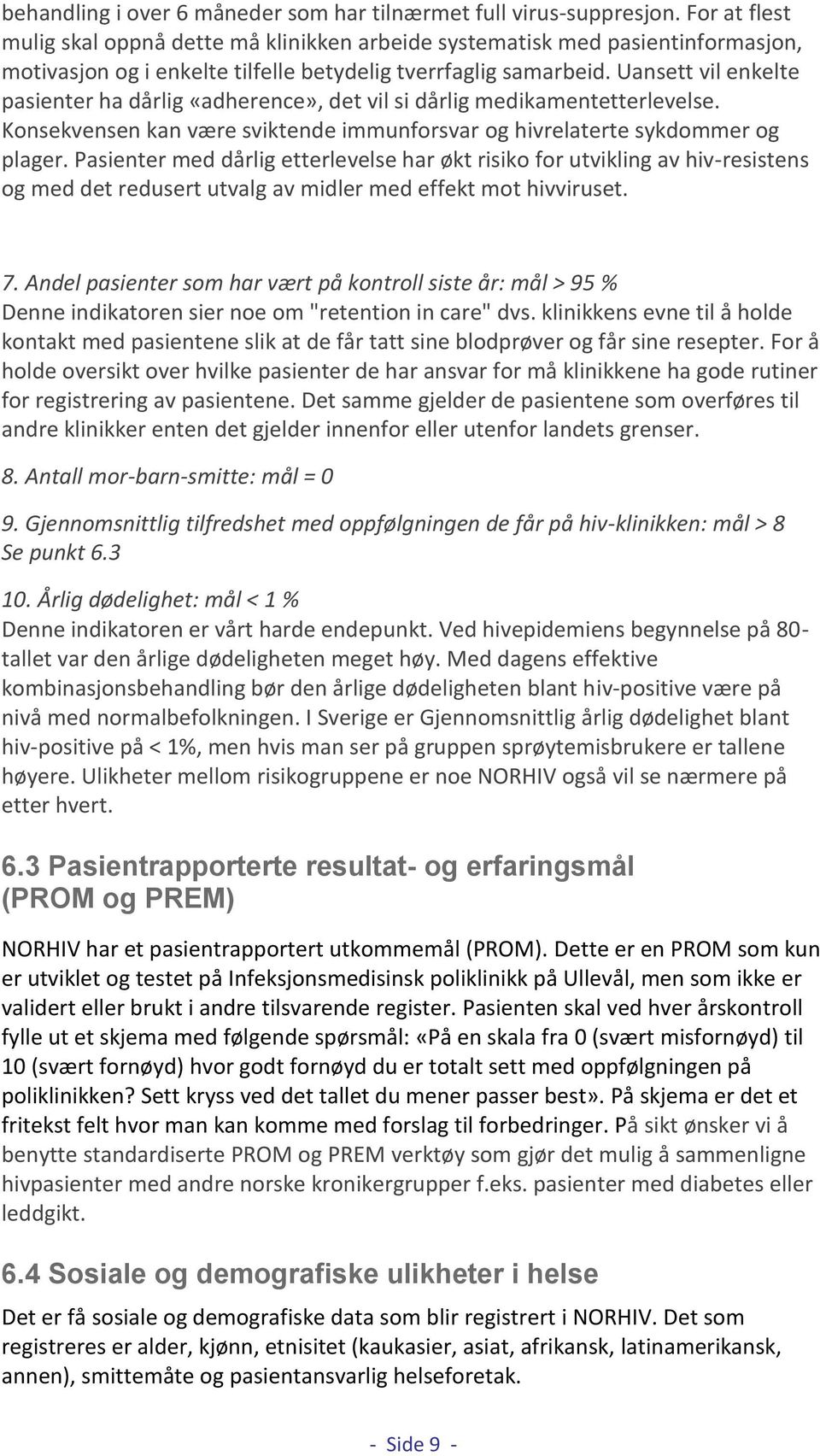 behandling i over 6 måneder som har tilnærmet full virus-suppresjon. For at flest mulig skal oppnå dette må klinikken arbeide systematisk med pasientinformasjon, motivasjon og i enkelte tilfelle betydelig tverrfaglig samarbeid. Uansett vil enkelte pasienter ha dårlig «adherence», det vil si dårlig medikamentetterlevelse. Konsekvensen kan være sviktende immunforsvar og hivrelaterte sykdommer og plager. Pasienter med dårlig etterlevelse har økt risiko for utvikling av hiv-resistens og med det redusert utvalg av midler med effekt mot hivviruset.

7. Andel pasienter som har vært på kontroll siste år: mål > 95 %
Denne indikatoren sier noe om "retention in care" dvs. klinikkens evne til å holde kontakt med pasientene slik at de får tatt sine blodprøver og får sine resepter. For å holde oversikt over hvilke pasienter de har ansvar for må klinikkene ha gode rutiner for registrering av pasientene. Det samme gjelder de pasientene som overføres til andre klinikker enten det gjelder innenfor eller utenfor landets grenser.

8. Antall mor-barn-smitte: mål = 0

9. Gjennomsnittlig tilfredshet med oppfølgningen de får på hiv-klinikken: mål > 8
Se punkt 6.3

10. Årlig dødelighet: mål < 1 %
Denne indikatoren er vårt harde endepunkt. Ved hivepidemiens begynnelse på 80-tallet var den årlige dødeligheten meget høy. Med dagens effektive kombinasjonsbehandling bør den årlige dødeligheten blant hiv-positive være på nivå med normalbefolkningen. I Sverige er Gjennomsnittlig årlig dødelighet blant hiv-positive på < 1%, men hvis man ser på gruppen sprøytemisbrukere er tallene høyere. Ulikheter mellom risikogruppene er noe NORHIV også vil se nærmere på etter hvert.

6.3 Pasientrapporterte resultat- og erfaringsmål (PROM og PREM)

NORHIV har et pasientrapportert utkommemål (PROM). Dette er en PROM som kun er utviklet og testet på Infeksjonsmedisinsk poliklinikk på Ullevål, men som ikke er validert eller brukt i andre tilsvarende register. Pasienten skal ved hver årskontroll fylle ut et skjema med følgende spørsmål: «På en skala fra 0 (svært misfornøyd) til 10 (svært fornøyd) hvor godt fornøyd du er totalt sett med oppfølgningen på poliklinikken? Sett kryss ved det tallet du mener passer best». På skjema er det et fritekst felt hvor man kan komme med forslag til forbedringer. På sikt ønsker vi å benytte standardiserte PROM og PREM verktøy som gjør det mulig å sammenligne hivpasienter med andre norske kronikergrupper f.eks. pasienter med diabetes eller leddgikt.

6.4 Sosiale og demografiske ulikheter i helse

Det er få sosiale og demografiske data som blir registrert i NORHIV. Det som registreres er alder, kjønn, etnisitet (kaukasier, asiat, afrikansk, latinamerikansk, annen), smittemåte og pasientansvarlig helseforetak.

- Side 9 -